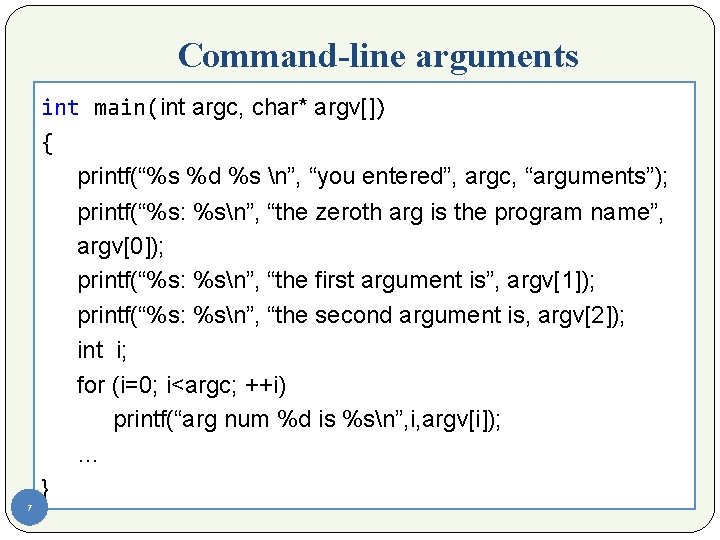 Command-line arguments

int main(int argc, char* argv[])
{
printf(“%s %d %s \n”, “you entered”, argc, “arguments”);
printf(“%s: %s\n”, “the zeroth arg is the program name”, argv[0]);
printf(“%s: %s\n”, “the first argument is”, argv[1]);
printf(“%s: %s\n”, “the second argument is, argv[2]);
int i;
for (i=0; i<argc; ++i)
printf(“arg num %d is %s\n”,i,argv[i]);
...
}

7